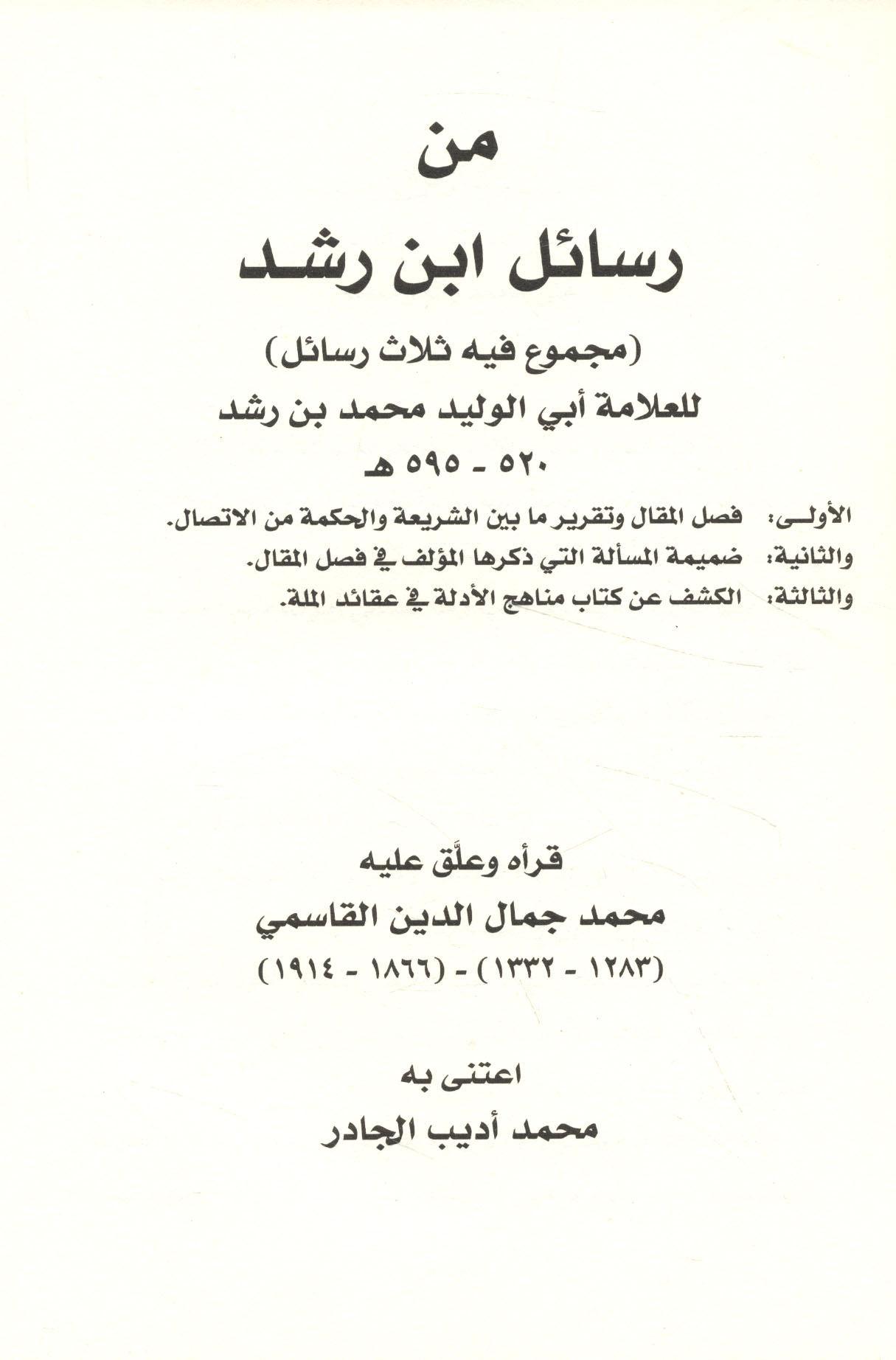 من

رسائل ابن رشد

(مجموع فيه ثلاث رسائل)

للعلامة أبي الوليد محمد بن رشد

٥٢٠ - ٥٩٥ هـ

الأولى: فصل المقال وتقرير ما بين الشريعة والحكمة من الاتصال.

والثانية: ضميمة المسألة التي ذكرها المؤلف في فصل المقال.

والثالثة: الكشف عن كتاب مناهج الأدلة في عقائد الملة.

قرأه وعلّق عليه

محمد جمال الدين القاسمي

(١٢٨٣ - ١٣٣٢) - (١٨٦٦ - ١٩١٤)

اعتنى به

محمد أديب الجادر